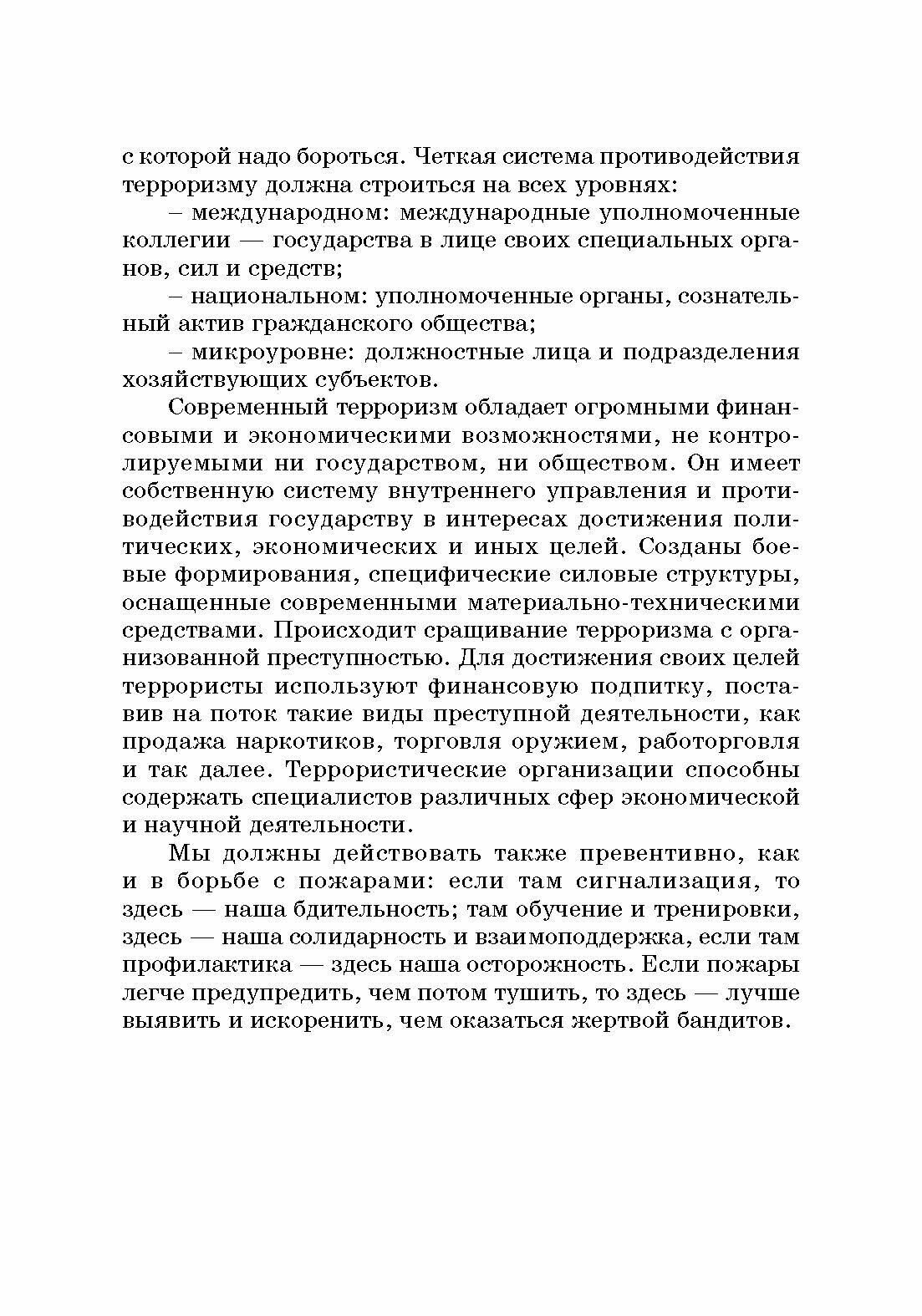 с которой надо бороться. Четкая система противодействия терроризму должна строиться на всех уровнях:

– международном: международные уполномоченные коллегии — государства в лице своих специальных органов, сил и средств;

– национальном: уполномоченные органы, сознательный актив гражданского общества;

– микроуровне: должностные лица и подразделения хозяйствующих субъектов.

Современный терроризм обладает огромными финансовыми и экономическими возможностями, не контролируемыми ни государством, ни обществом. Он имеет собственную систему внутреннего управления и противодействия государству в интересах достижения политических, экономических и иных целей. Созданы боевые формирования, специфические силовые структуры, оснащенные современными материально-техническими средствами. Происходит сращивание терроризма с организованной преступностью. Для достижения своих целей террористы используют финансовую подпитку, поставив на поток такие виды преступной деятельности, как продажа наркотиков, торговля оружием, работорговля и так далее. Террористические организации способны содержать специалистов различных сфер экономической и научной деятельности.

Мы должны действовать также превентивно, как и в борьбе с пожарами: если там сигнализация, то здесь — наша бдительность; там обучение и тренировки, здесь — наша солидарность и взаимоподдержка, если там профилактика — здесь наша осторожность. Если пожары легче предупредить, чем потом тушить, то здесь — лучше выявить и искоренить, чем оказаться жертвой бандитов.